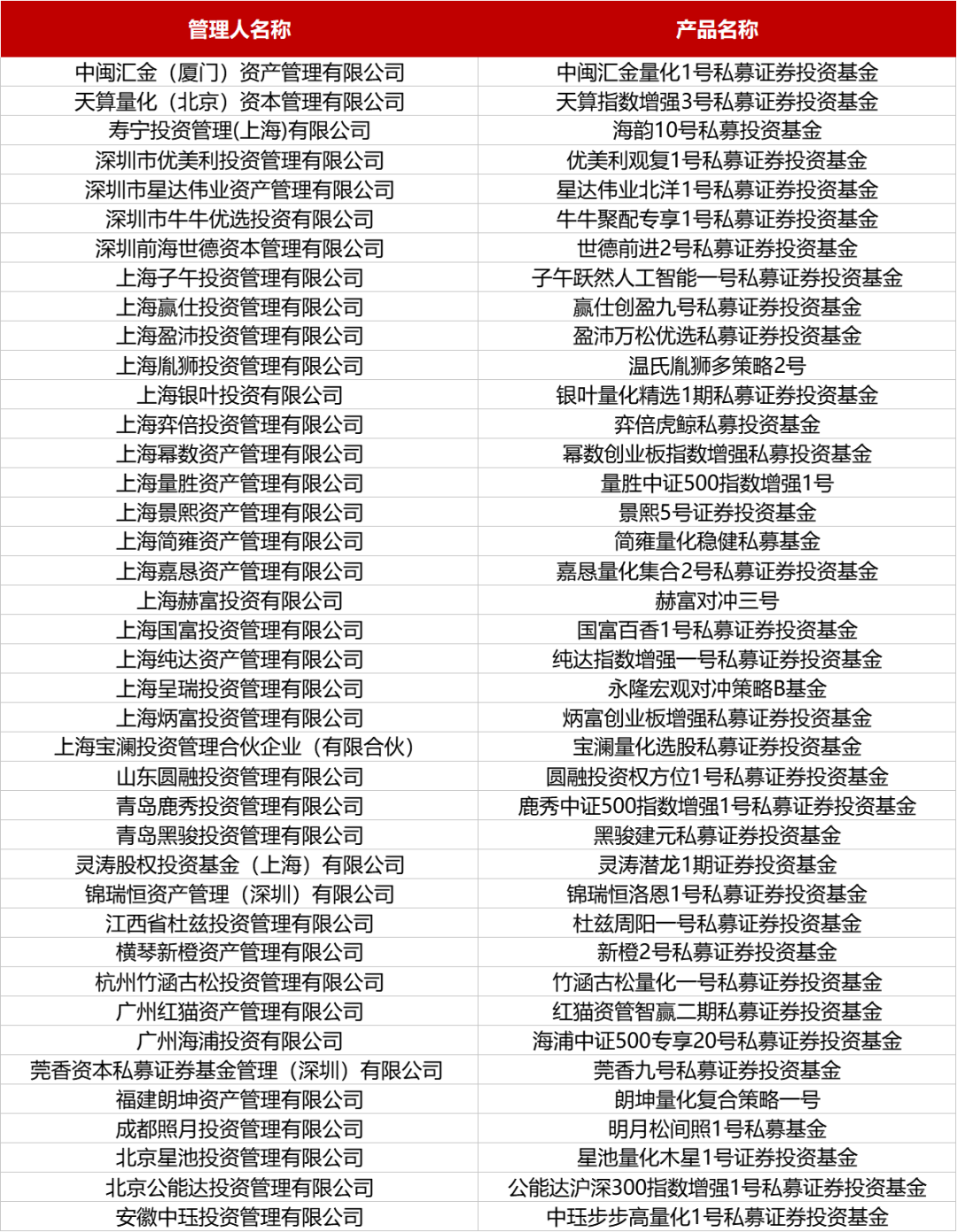 | 管理人名称 | 产品名称 |
|---|---|
| 中闽汇金（厦门）资产管理有限公司 | 中闽汇金量化1号私募证券投资基金 |
| 天算量化（北京）资本管理有限公司 | 天算指数增强3号私募证券投资基金 |
| 寿宁投资管理(上海)有限公司 | 海韵10号私募投资基金 |
| 深圳市优美利投资管理有限公司 | 优美利观复1号私募证券投资基金 |
| 深圳市星达伟业资产管理有限公司 | 星达伟业北洋1号私募证券投资基金 |
| 深圳市牛牛优选投资有限公司 | 牛牛聚配专享1号私募证券投资基金 |
| 深圳前海世德资本管理有限公司 | 世德前进2号私募证券投资基金 |
| 上海子午投资管理有限公司 | 子午跃然人工智能一号私募证券投资基金 |
| 上海赢仕投资管理有限公司 | 赢仕创盈九号私募证券投资基金 |
| 上海盈沛投资管理有限公司 | 盈沛万松优选私募证券投资基金 |
| 上海胤狮投资管理有限公司 | 温氏胤狮多策略2号 |
| 上海银叶投资有限公司 | 银叶量化精选1期私募证券投资基金 |
| 上海弈倍投资管理有限公司 | 弈倍虎鲸私募投资基金 |
| 上海幂数资产管理有限公司 | 幂数创业板指数增强私募投资基金 |
| 上海量胜资产管理有限公司 | 量胜中证500指数增强1号 |
| 上海景熙资产管理有限公司 | 景熙5号证券投资基金 |
| 上海简雍资产管理有限公司 | 简雍量化稳健私募基金 |
| 上海嘉恳资产管理有限公司 | 嘉恳量化集合2号私募证券投资基金 |
| 上海赫富投资有限公司 | 赫富对冲三号 |
| 上海国富投资管理有限公司 | 国富百香1号私募证券投资基金 |
| 上海纯达资产管理有限公司 | 纯达指数增强一号私募证券投资基金 |
| 上海呈瑞投资管理有限公司 | 永隆宏观对冲策略B基金 |
| 上海炳富投资管理有限公司 | 炳富创业板增强私募证券投资基金 |
| 上海宝澜投资管理合伙企业（有限合伙） | 宝澜量化选股私募证券投资基金 |
| 山东圆融投资管理有限公司 | 圆融投资权方位1号私募证券投资基金 |
| 青岛鹿秀投资管理有限公司 | 鹿秀中证500指数增强1号私募证券投资基金 |
| 青岛黑骏投资管理有限公司 | 黑骏建元私募证券投资基金 |
| 灵涛股权投资基金（上海）有限公司 | 灵涛潜龙1期证券投资基金 |
| 锦瑞恒资产管理（深圳）有限公司 | 锦瑞恒洛恩1号私募证券投资基金 |
| 江西省杜兹投资管理有限公司 | 杜兹周阳一号私募证券投资基金 |
| 横琴新橙资产管理有限公司 | 新橙2号私募证券投资基金 |
| 杭州竹涵古松投资管理有限公司 | 竹涵古松量化一号私募证券投资基金 |
| 广州红猫资产管理有限公司 | 红猫资管智赢二期私募证券投资基金 |
| 广州海浦投资有限公司 | 海浦中证500专享20号私募证券投资基金 |
| 莞香资本私募证券基金管理（深圳）有限公司 | 莞香九号私募证券投资基金 |
| 福建朗坤资产管理有限公司 | 朗坤量化复合策略一号 |
| 成都照月投资管理有限公司 | 明月松间照1号私募基金 |
| 北京星池投资管理有限公司 | 星池量化木星1号证券投资基金 |
| 北京公能达投资管理有限公司 | 公能达沪深300指数增强1号私募证券投资基金 |
| 安徽中珏投资管理有限公司 | 中珏步步高量化1号私募证券投资基金 |